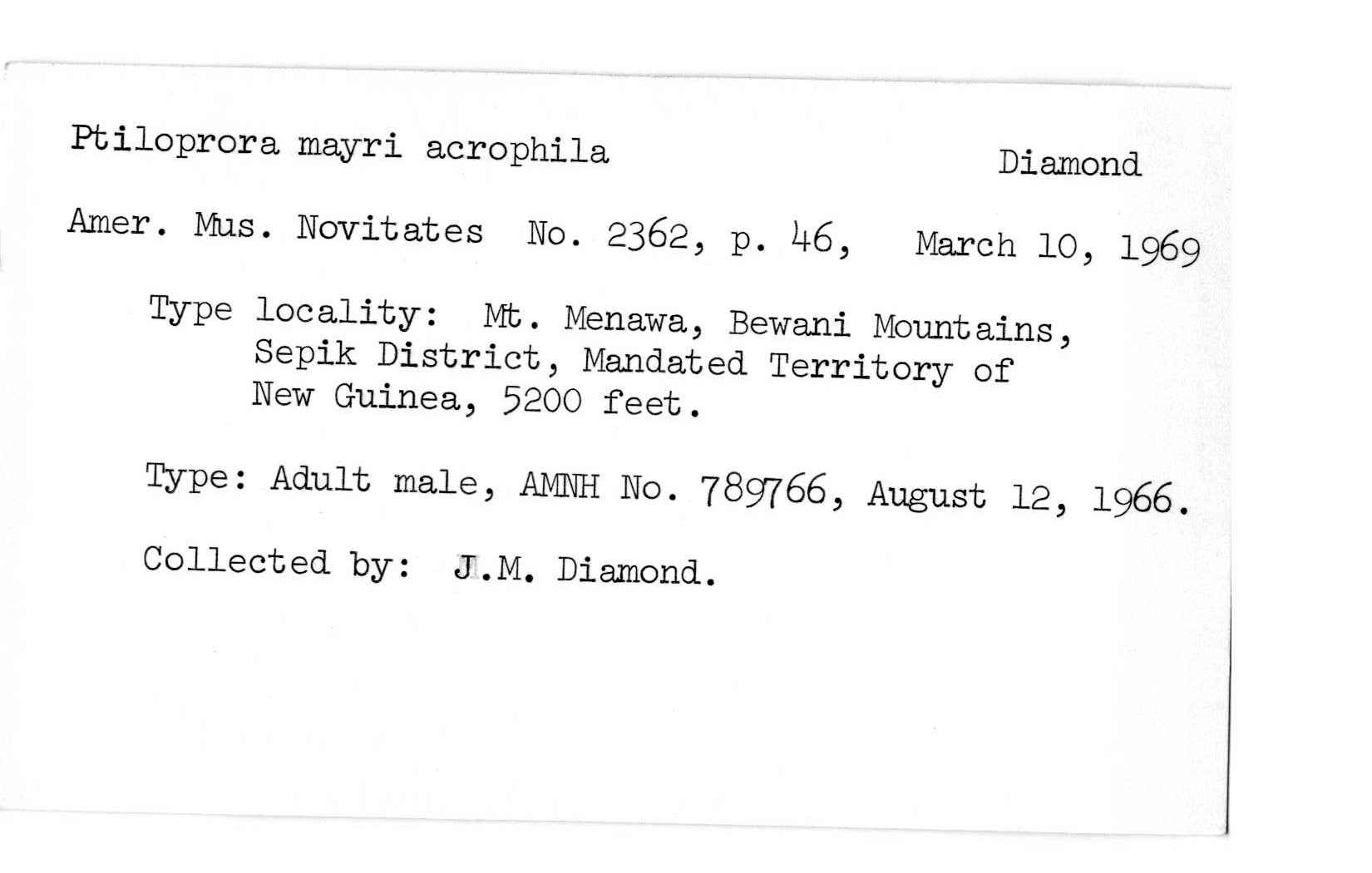 Ptiloprora mayri acrophila Diamond

Amer. Mus. Novitates No. 2362, p. 46, March 10, 1969

Type locality: Mt. Menawa, Bewani Mountains, Sepik District, Mandated Territory of New Guinea, 5200 feet.

Type: Adult male, AMNH No. 789766, August 12, 1966.

Collected by: J.M. Diamond.